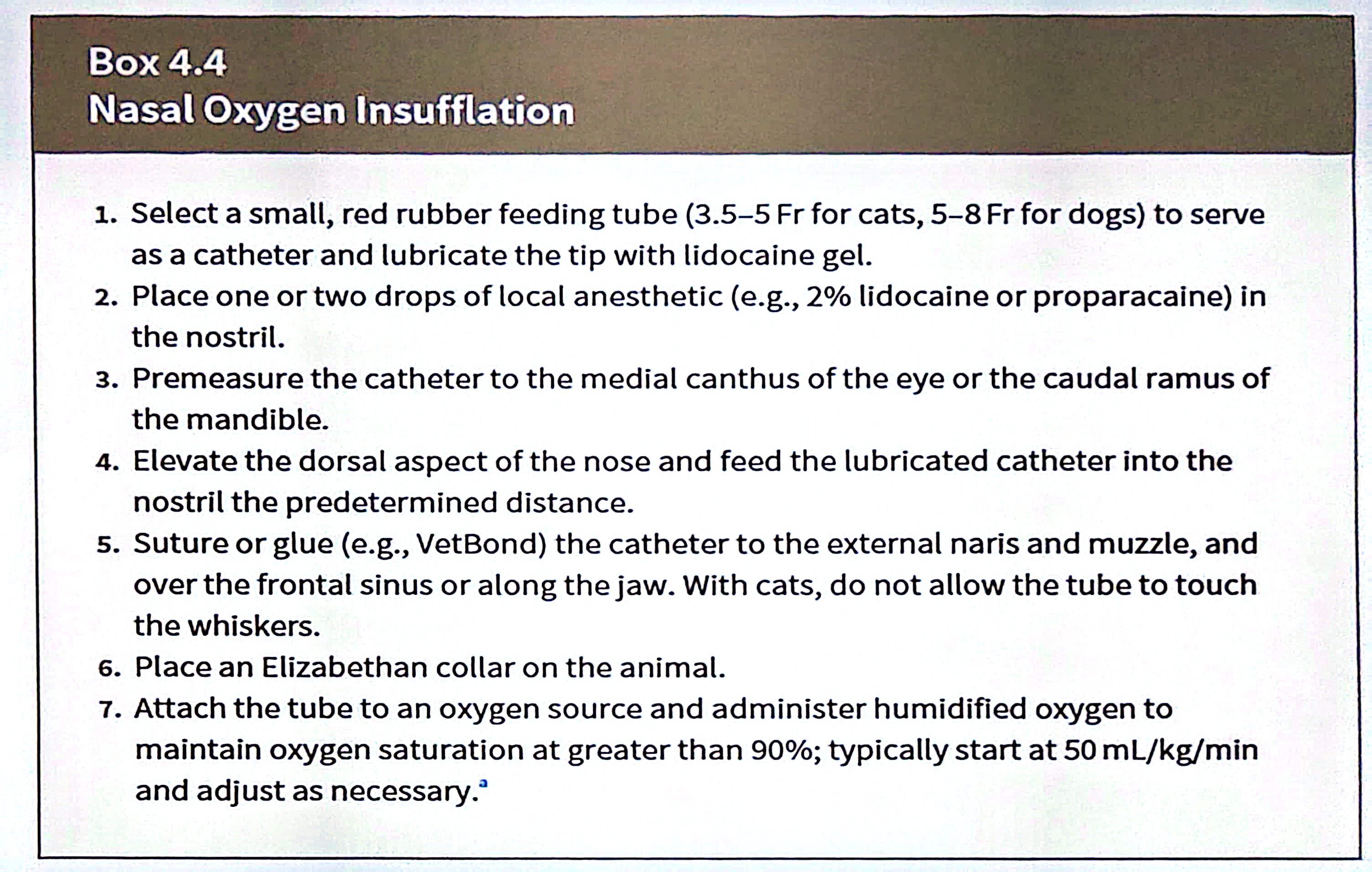 Box 4.4
Nasal Oxygen Insufflation

1. Select a small, red rubber feeding tube (3.5–5 Fr for cats, 5–8 Fr for dogs) to serve as a catheter and lubricate the tip with lidocaine gel.
2. Place one or two drops of local anesthetic (e.g., 2% lidocaine or proparacaine) in the nostril.
3. Premeasure the catheter to the medial canthus of the eye or the caudal ramus of the mandible.
4. Elevate the dorsal aspect of the nose and feed the lubricated catheter into the nostril the predetermined distance.
5. Suture or glue (e.g., VetBond) the catheter to the external naris and muzzle, and over the frontal sinus or along the jaw. With cats, do not allow the tube to touch the whiskers.
6. Place an Elizabethan collar on the animal.
7. Attach the tube to an oxygen source and administer humidified oxygen to maintain oxygen saturation at greater than 90%; typically start at 50 mL/kg/min and adjust as necessary.$^{a}$